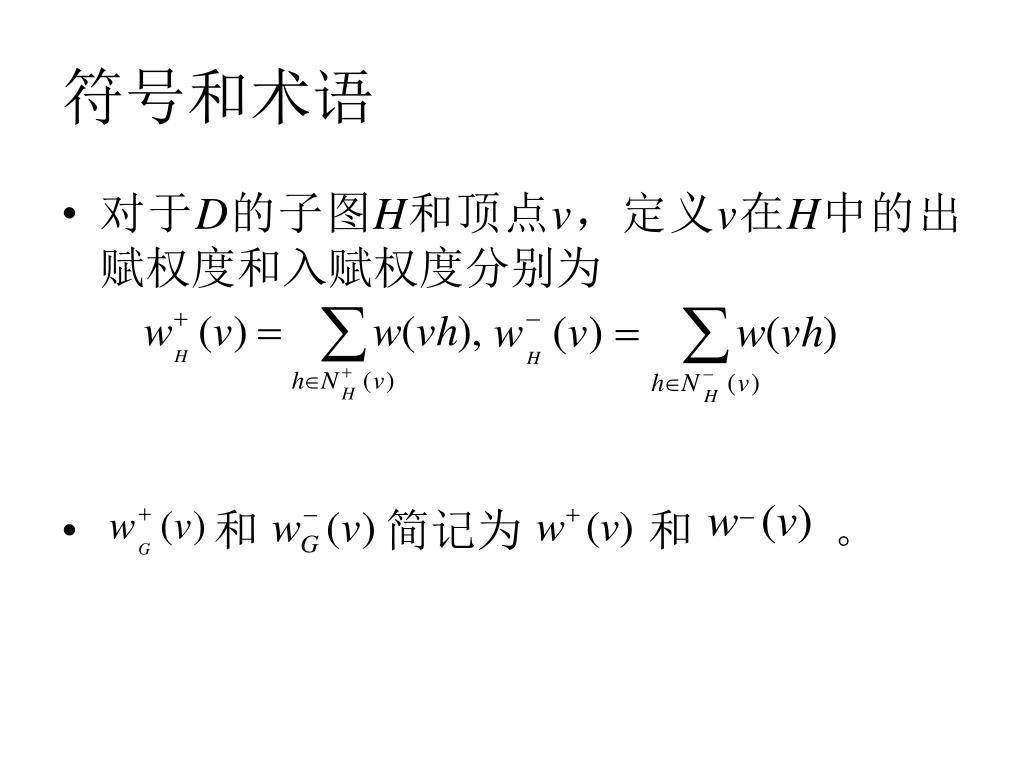 符号和术语

• 对于$D$的子图$H$和顶点$v$，定义$v$在$H$中的出赋权度和入赋权度分别为

$w_H^+(v) = \sum_{h \in N_H^+(v)} w(vh), w_H^-(v) = \sum_{h \in N_H^-(v)} w(vh)$

• $w_G^+(v)$ 和 $w_G^-(v)$ 简记为 $w^+(v)$ 和 $w^-(v)$ 。